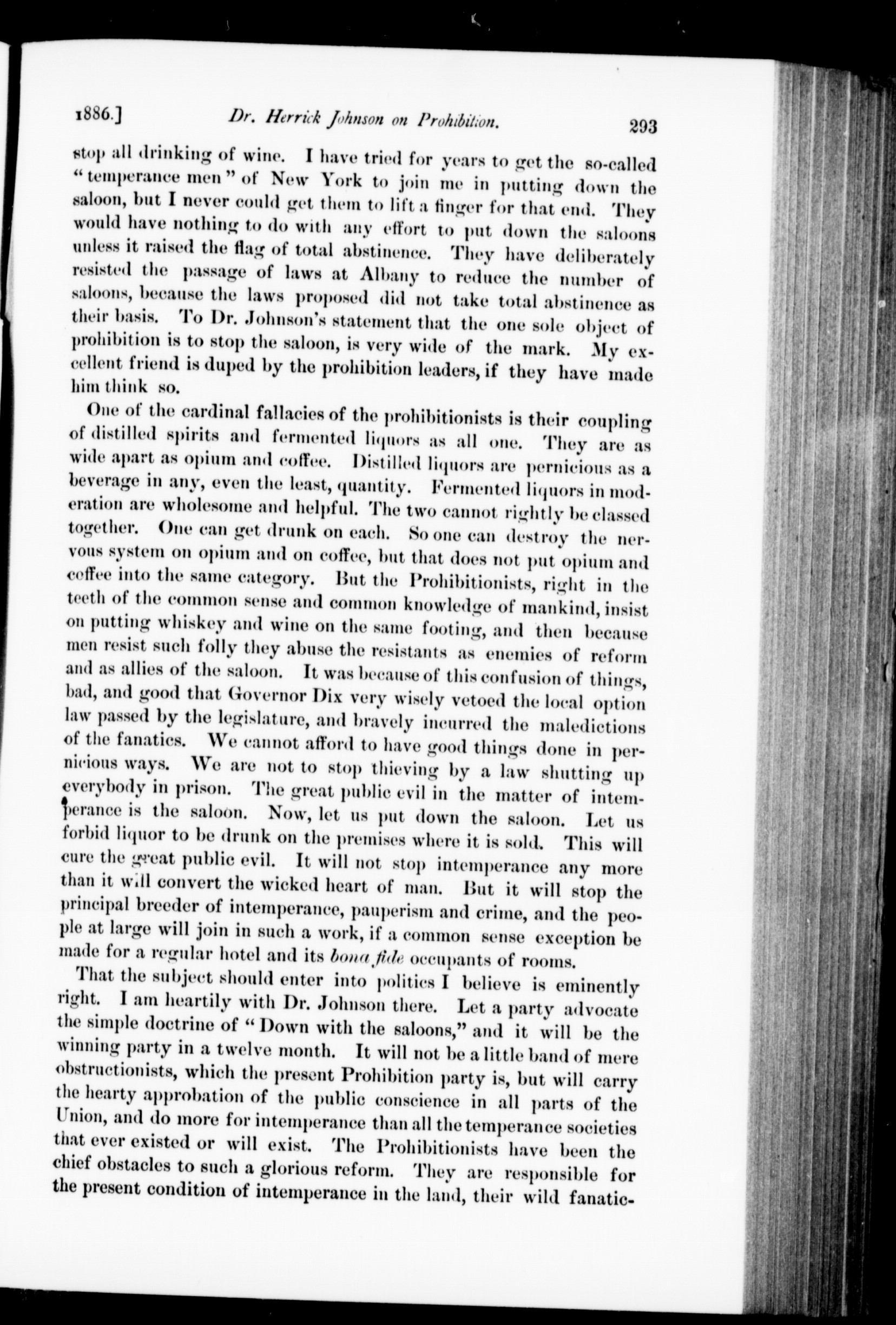 1886.] Dr. Herrick Johnson on Prohibition. 293

stop all drinking of wine. I have tried for years to get the so-called "temperance men" of New York to join me in putting down the saloon, but I never could get them to lift a finger for that end. They would have nothing to do with any effort to put down the saloons unless it raised the flag of total abstinence. They have deliberately resisted the passage of laws at Albany to reduce the number of saloons, because the laws proposed did not take total abstinence as their basis. To Dr. Johnson's statement that the one sole object of prohibition is to stop the saloon, is very wide of the mark. My excellent friend is duped by the prohibition leaders, if they have made him think so.

One of the cardinal fallacies of the prohibitionists is their coupling of distilled spirits and fermented liquors as all one. They are as wide apart as opium and coffee. Distilled liquors are pernicious as a beverage in any, even the least, quantity. Fermented liquors in moderation are wholesome and helpful. The two cannot rightly be classed together. One can get drunk on each. So one can destroy the nervous system on opium and on coffee, but that does not put opium and coffee into the same category. But the Prohibitionists, right in the teeth of the common sense and common knowledge of mankind, insist on putting whiskey and wine on the same footing, and then because men resist such folly they abuse the resistants as enemies of reform and as allies of the saloon. It was because of this confusion of things, bad, and good that Governor Dix very wisely vetoed the local option law passed by the legislature, and bravely incurred the maledictions of the fanatics. We cannot afford to have good things done in pernicious ways. We are not to stop thieving by a law shutting up everybody in prison. The great public evil in the matter of intemperance is the saloon. Now, let us put down the saloon. Let us forbid liquor to be drunk on the premises where it is sold. This will cure the great public evil. It will not stop intemperance any more than it will convert the wicked heart of man. But it will stop the principal breeder of intemperance, pauperism and crime, and the people at large will join in such a work, if a common sense exception be made for a regular hotel and its bona fide occupants of rooms.

That the subject should enter into politics I believe is eminently right. I am heartily with Dr. Johnson there. Let a party advocate the simple doctrine of "Down with the saloons," and it will be the winning party in a twelve month. It will not be a little band of mere obstructionists, which the present Prohibition party is, but will carry the hearty approbation of the public conscience in all parts of the Union, and do more for intemperance than all the temperance societies that ever existed or will exist. The Prohibitionists have been the chief obstacles to such a glorious reform. They are responsible for the present condition of intemperance in the land, their wild fanatic-